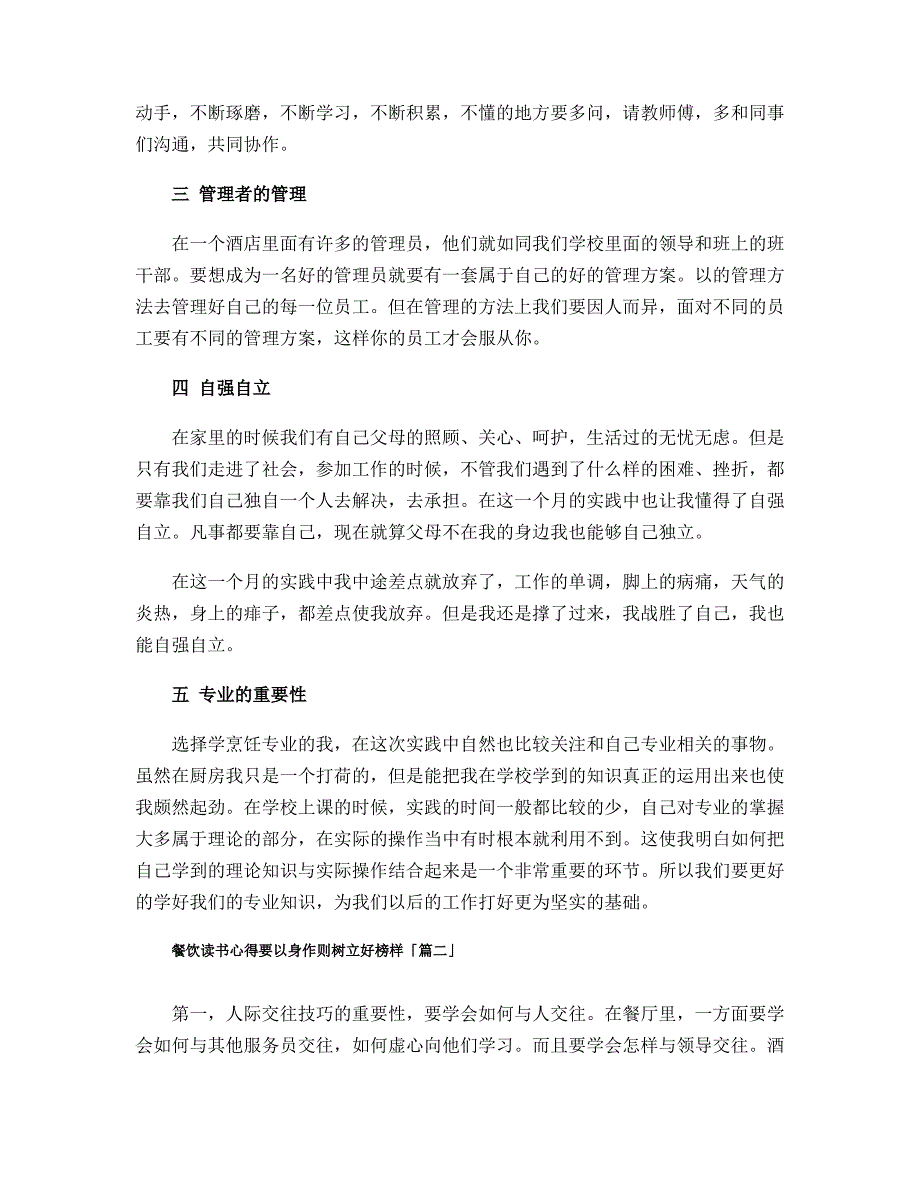 动手，不断琢磨，不断学习，不断积累，不懂的地方要多问，请教师傅，多和同事们沟通，共同协作。

三 管理者的管理

在一个酒店里面有许多的管理员，他们就如同我们学校里面的领导和班上的班干部。要想成为一名好的管理员就要有一套属于自己的好的管理方案。以的管理方法去管理好自己的每一位员工。但在管理的方法上我们要因人而异，面对不同的员工要有不同的管理方案，这样你的员工才会服从你。

四 自强自立

在家里的时候我们有自己父母的照顾、关心、呵护，生活过的无忧无虑。但是只有我们走进了社会，参加工作的时候，不管我们遇到了什么样的困难、挫折，都要靠我们自己独自一个人去解决，去承担。在这一个月的实践中也让我懂得了自强自立。凡事都要靠自己，现在就算父母不在我的身边我也能够自己独立。

在这一个月的实践中我中途差点就放弃了，工作的单调，脚上的病痛，天气的炎热，身上的痱子，都差点使我放弃。但是我还是撑了过来，我战胜了自己，我也能自强自立。

五 专业的重要性

选择学烹饪专业的我，在这次实践中自然也比较关注和自己专业相关的事物。虽然在厨房我只是一个打荷的，但是能把我在学校学到的知识真正的运用出来也使我颇然起劲。在学校上课的时候，实践的时间一般都比较的少，自己对专业的掌握大多属于理论的部分，在实际的操作当中有时根本就利用不到。这使我明白如何把自己学到的理论知识与实际操作结合起来是一个非常重要的环节。所以我们要更好的学好我们的专业知识，为我们以后的工作打好更为坚实的基础。

餐饮读书心得要以身作则树立好榜样「篇二」

第一，人际交往技巧的重要性，要学会如何与人交往。在餐厅里，一方面要学会如何与其他服务员交往，如何虚心向他们学习。而且要学会怎样与领导交往。酒